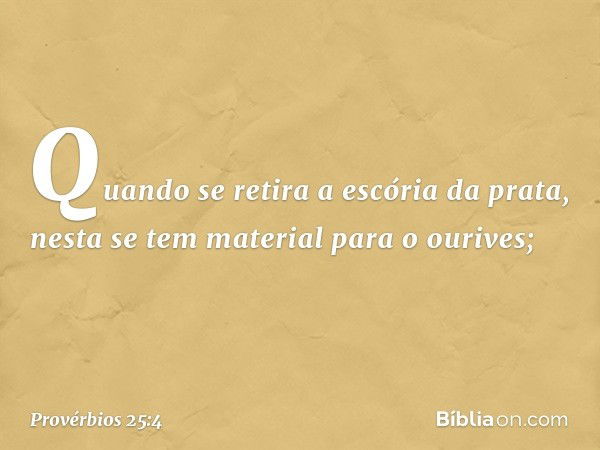 Quando se retira a escória da prata, nesta se tem material para o ourives;

Provérbios 25:4

Bíbliaon.com